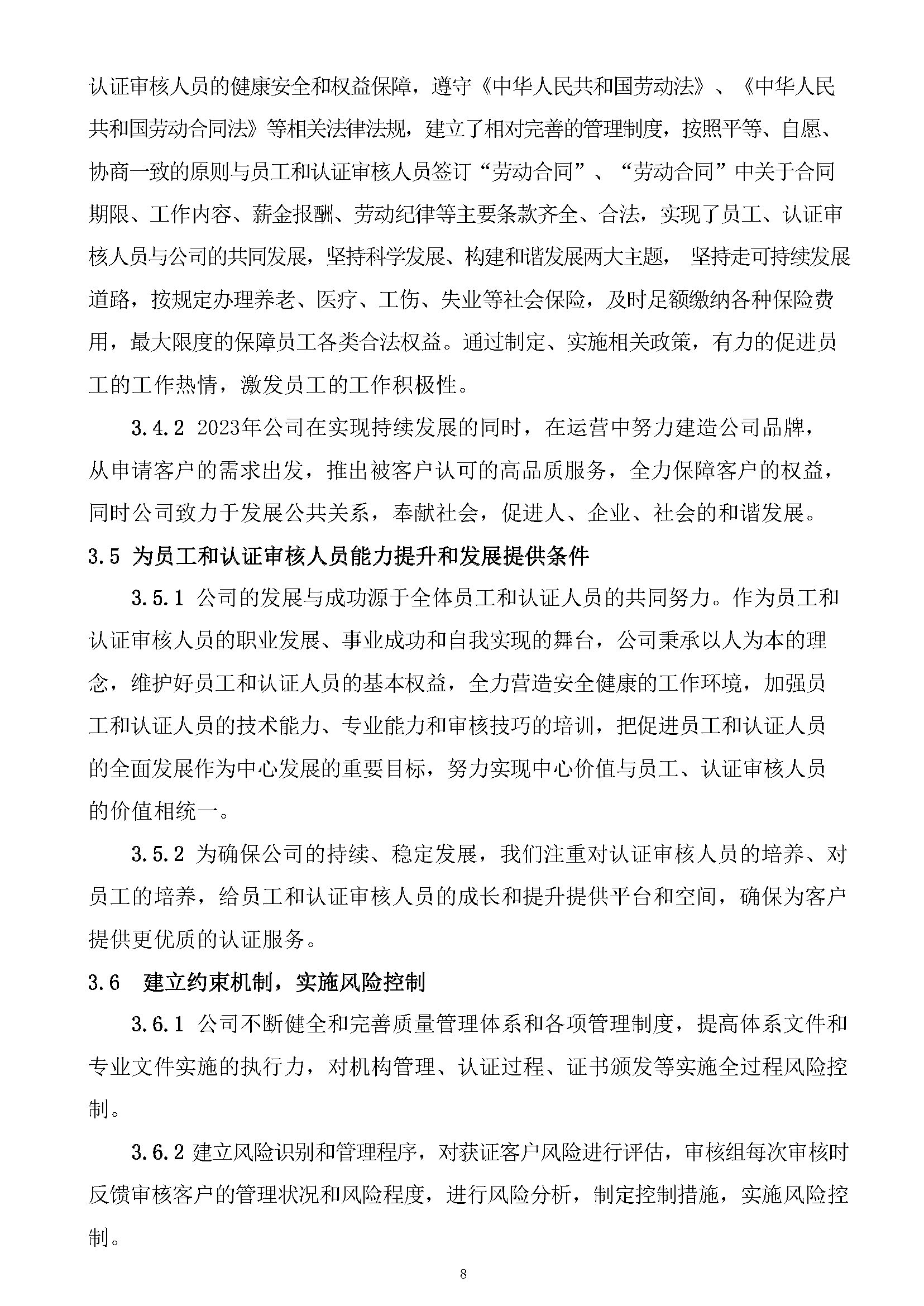 认证审核人员的健康安全和权益保障，遵守《中华人民共和国劳动法》、《中华人民共和国劳动合同法》等相关法律法规，建立了相对完善的管理制度，按照平等、自愿、协商一致的原则与员工和认证审核人员签订“劳动合同”、“劳动合同”中关于合同期限、工作内容、薪金报酬、劳动纪律等主要条款齐全、合法，实现了员工、认证审核人员与公司的共同发展，坚持科学发展、构建和谐发展两大主题，坚持走可持续发展道路，按规定办理养老、医疗、工伤、失业等社会保险，及时足额缴纳各种保险费用，最大限度的保障员工各类合法权益。通过制定、实施相关政策，有力的促进员工的工作热情，激发员工的工作积极性。

3.4.2 2023年公司在实现持续发展的同时，在运营中努力建造公司品牌，从申请客户的需求出发，推出被客户认可的高品质服务，全力保障客户的权益，同时公司致力于发展公共关系，奉献社会，促进人、企业、社会的和谐发展。

3.5 为员工和认证审核人员能力提升和发展提供条件

3.5.1 公司的发展与成功源于全体员工和认证人员的共同努力。作为员工和认证审核人员的职业发展、事业成功和自我实现的舞台，公司秉承以人为本的理念，维护好员工和认证人员的基本权益，全力营造安全健康的工作环境，加强员工和认证人员的技术能力、专业能力和审核技巧的培训，把促进员工和认证人员的全面发展作为中心发展的重要目标，努力实现中心价值与员工、认证审核人员的价值相统一。

3.5.2 为确保公司的持续、稳定发展，我们注重对认证审核人员的培养、对员工的培养，给员工和认证审核人员的成长和提升提供平台和空间，确保为客户提供更优质的认证服务。

3.6 建立约束机制，实施风险控制

3.6.1 公司不断健全和完善质量管理体系和各项管理制度，提高体系文件和专业文件实施的执行力，对机构管理、认证过程、证书颁发等实施全过程风险控制。

3.6.2 建立风险识别和管理程序，对获证客户风险进行评估，审核组每次审核时反馈审核客户的管理状况和风险程度，进行风险分析，制定控制措施，实施风险控制。

8